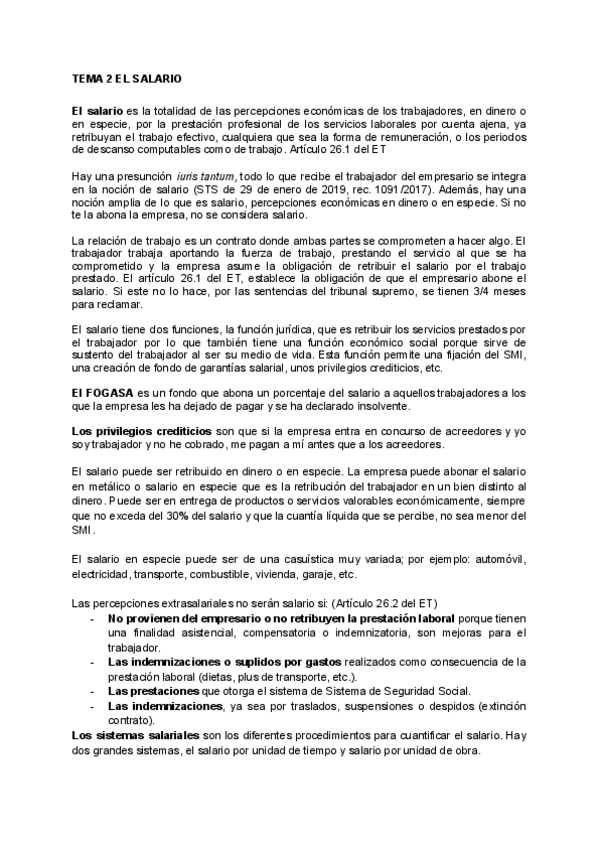 TEMA 2 EL SALARIO

El salario es la totalidad de las percepciones económicas de los trabajadores, en dinero o en especie, por la prestación profesional de los servicios laborales por cuenta ajena, ya retribuyan el trabajo efectivo, cualquiera que sea la forma de remuneración, o los periodos de descanso computables como de trabajo. Artículo 26.1 del ET

Hay una presunción iuris tantum, todo lo que recibe el trabajador del empresario se integra en la noción de salario (STS de 29 de enero de 2019, rec. 1091/2017). Además, hay una noción amplia de lo que es salario, percepciones económicas en dinero o en especie. Si no te la abona la empresa, no se considera salario.

La relación de trabajo es un contrato donde ambas partes se comprometen a hacer algo. El trabajador trabaja aportando la fuerza de trabajo, prestando el servicio al que se ha comprometido y la empresa asume la obligación de retribuir el salario por el trabajo prestado. El artículo 26.1 del ET, establece la obligación de que el empresario abone el salario. Si este no lo hace, por las sentencias del tribunal supremo, se tienen 3/4 meses para reclamar.

El salario tiene dos funciones, la función jurídica, que es retribuir los servicios prestados por el trabajador por lo que también tiene una función económico social porque sirve de sustento del trabajador al ser su medio de vida. Esta función permite una fijación del SMI, una creación de fondo de garantías salarial, unos privilegios crediticios, etc.

El FOGASA es un fondo que abona un porcentaje del salario a aquellos trabajadores a los que la empresa les ha dejado de pagar y se ha declarado insolvente.

Los privilegios crediticios son que si la empresa entra en concurso de acreedores y yo soy trabajador y no he cobrado, me pagan a mí antes que a los acreedores.

El salario puede ser retribuido en dinero o en especie. La empresa puede abonar el salario en metálico o salario en especie que es la retribución del trabajador en un bien distinto al dinero. Puede ser en entrega de productos o servicios valorables económicamente, siempre que no exceda del 30% del salario y que la cuantía líquida que se percibe, no sea menor del SMI.

El salario en especie puede ser de una casuística muy variada; por ejemplo: automóvil, electricidad, transporte, combustible, vivienda, garaje, etc.

Las percepciones extrasalariales no serán salario si: (Artículo 26.2 del ET)
- No provienen del empresario o no retribuyen la prestación laboral porque tienen una finalidad asistencial, compensatoria o indemnizatoria, son mejoras para el trabajador.
- Las indemnizaciones o suplidos por gastos realizados como consecuencia de la prestación laboral (dietas, plus de transporte, etc.).
- Las prestaciones que otorga el sistema de Sistema de Seguridad Social.
- Las indemnizaciones, ya sea por traslados, suspensiones o despidos (extinción contrato).
Los sistemas salariales son los diferentes procedimientos para cuantificar el salario. Hay dos grandes sistemas, el salario por unidad de tiempo y salario por unidad de obra.